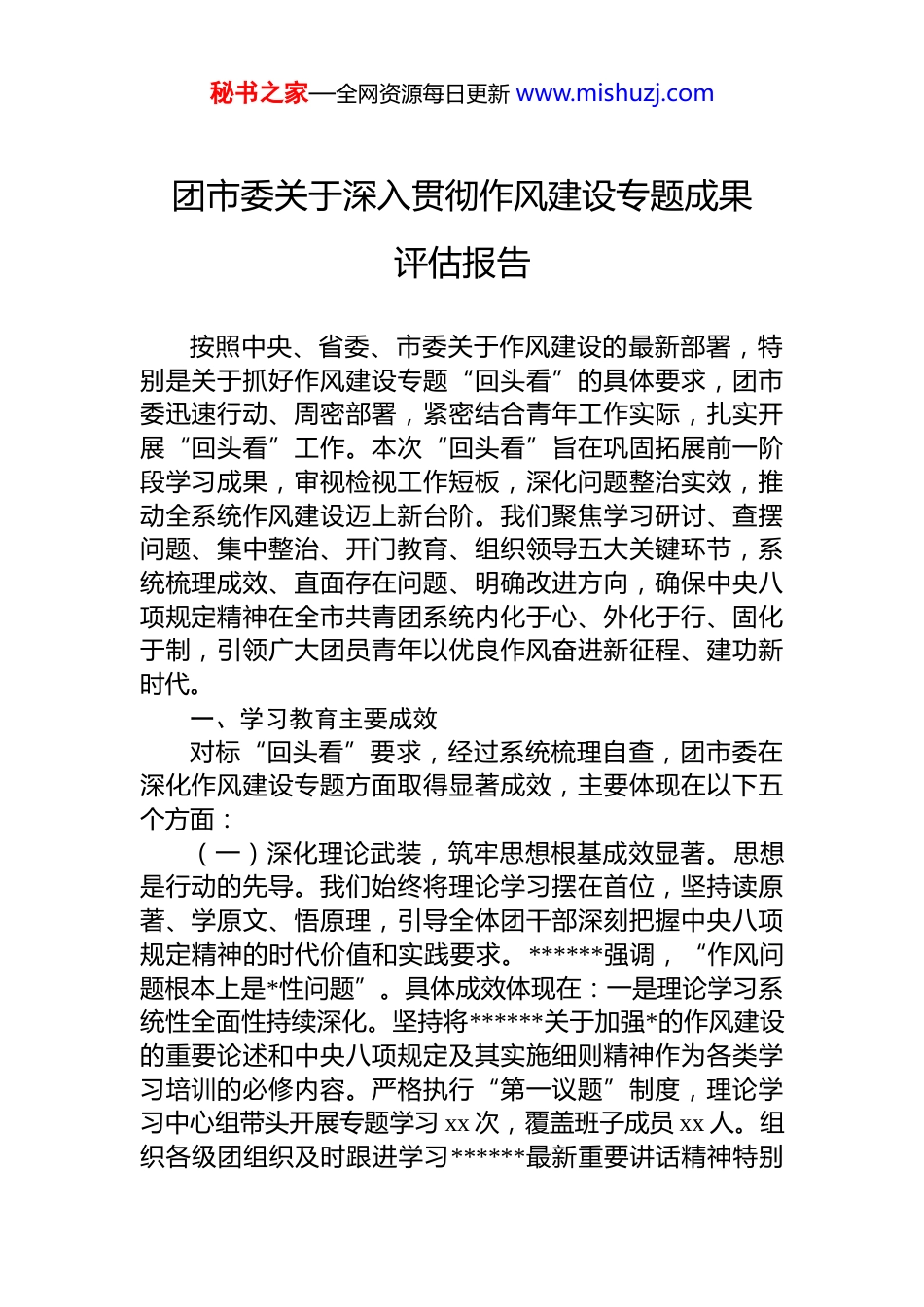 秘书之家—全网资源每日更新 www.mishuzj.com

团市委关于深入贯彻作风建设专题成果评估报告

按照中央、省委、市委关于作风建设的最新部署，特别是关于抓好作风建设专题“回头看”的具体要求，团市委迅速行动、周密部署，紧密结合青年工作实际，扎实开展“回头看”工作。本次“回头看”旨在巩固拓展前一阶段学习成果，审视检视工作短板，深化问题整治实效，推动全系统作风建设迈上新台阶。我们聚焦学习研讨、查摆问题、集中整治、开门教育、组织领导五大关键环节，系统梳理成效、直面存在问题、明确改进方向，确保中央八项规定精神在全市共青团系统内化于心、外化于行、固化于制，引领广大团员青年以优良作风奋进新征程、建功新时代。

一、学习教育主要成效

对标“回头看”要求，经过系统梳理自查，团市委在深化作风建设专题方面取得显著成效，主要体现在以下五个方面：

（一）深化理论武装，筑牢思想根基成效显著。思想是行动的先导。我们始终将理论学习摆在首位，坚持读原著、学原文、悟原理，引导全体团干部深刻把握中央八项规定精神的时代价值和实践要求。******强调，“作风问题根本上是*性问题”。具体成效体现在：一是理论学习系统性全面性持续深化。坚持将******关于加强*的作风建设的重要论述和中央八项规定及其实施细则精神作为各类学习培训的必修内容。严格执行“第一议题”制度，理论学习中心组带头开展专题学习 xx 次，覆盖班子成员 xx 人。组织各级团组织及时跟进学习******最新重要讲话精神特别